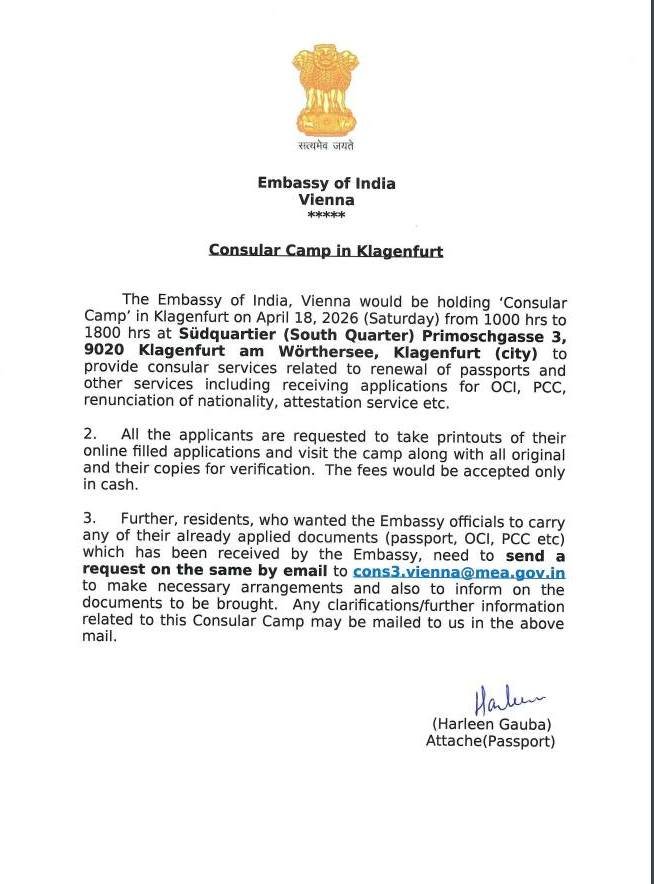 सत्यमेव जयते

Embassy of India
Vienna
*****

Consular Camp in Klagenfurt

The Embassy of India, Vienna would be holding 'Consular Camp' in Klagenfurt on April 18, 2026 (Saturday) from 1000 hrs to 1800 hrs at Südquartier (South Quarter) Primoschgasse 3, 9020 Klagenfurt am Wörthersee, Klagenfurt (city) to provide consular services related to renewal of passports and other services including receiving applications for OCI, PCC, renunciation of nationality, attestation service etc.

2. All the applicants are requested to take printouts of their online filled applications and visit the camp along with all original and their copies for verification. The fees would be accepted only in cash.

3. Further, residents, who wanted the Embassy officials to carry any of their already applied documents (passport, OCI, PCC etc) which has been received by the Embassy, need to send a request on the same by email to cons3.vienna@mea.gov.in to make necessary arrangements and also to inform on the documents to be brought. Any clarifications/further information related to this Consular Camp may be mailed to us in the above mail.

Harleen
(Harleen Gauba)
Attache(Passport)